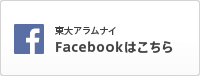 f

東大アラムナイ
Facebookはこちら